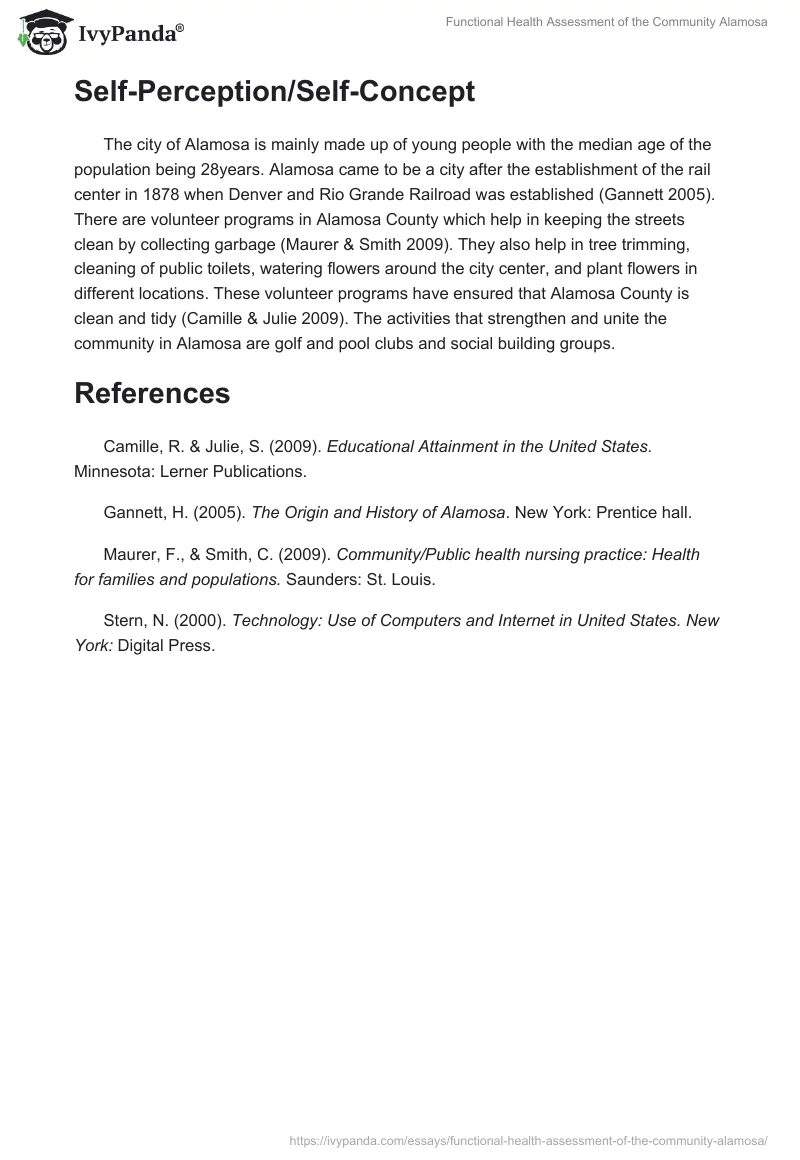 IvyPanda®

Functional Health Assessment of the Community Alamosa

Self-Perception/Self-Concept

The city of Alamosa is mainly made up of young people with the median age of the population being 28years. Alamosa came to be a city after the establishment of the rail center in 1878 when Denver and Rio Grande Railroad was established (Gannett 2005). There are volunteer programs in Alamosa County which help in keeping the streets clean by collecting garbage (Maurer & Smith 2009). They also help in tree trimming, cleaning of public toilets, watering flowers around the city center, and plant flowers in different locations. These volunteer programs have ensured that Alamosa County is clean and tidy (Camille & Julie 2009). The activities that strengthen and unite the community in Alamosa are golf and pool clubs and social building groups.

References

Camille, R. & Julie, S. (2009). Educational Attainment in the United States. Minnesota: Lerner Publications.

Gannett, H. (2005). The Origin and History of Alamosa. New York: Prentice hall.

Maurer, F., & Smith, C. (2009). Community/Public health nursing practice: Health for families and populations. Saunders: St. Louis.

Stern, N. (2000). Technology: Use of Computers and Internet in United States. New York: Digital Press.

https://ivypanda.com/essays/functional-health-assessment-of-the-community-alamosa/